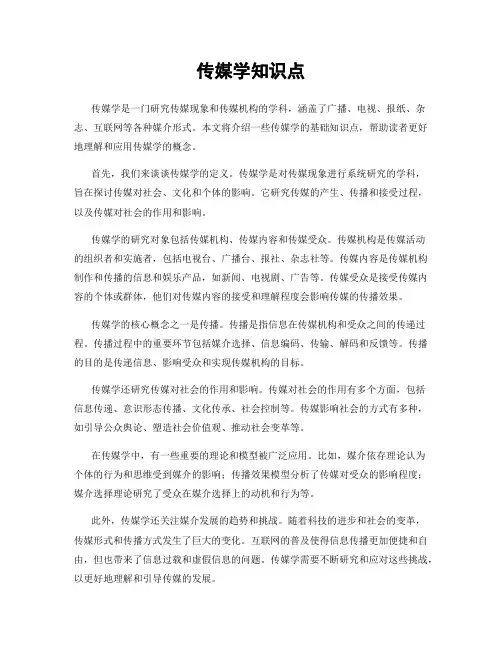 传媒学知识点

传媒学是一门研究传媒现象和传媒机构的学科，涵盖了广播、电视、报纸、杂志、互联网等各种媒介形式。本文将介绍一些传媒学的基础知识点，帮助读者更好地理解和应用传媒学的概念。

首先，我们来谈谈传媒学的定义。传媒学是对传媒现象进行系统研究的学科，旨在探讨传媒对社会、文化和个体的影响。它研究传媒的产生、传播和接受过程，以及传媒对社会的作用和影响。

传媒学的研究对象包括传媒机构、传媒内容和传媒受众。传媒机构是传媒活动的组织者和实施者，包括电视台、广播台、报社、杂志社等。传媒内容是传媒机构制作和传播的信息和娱乐产品，如新闻、电视剧、广告等。传媒受众是接受传媒内容的个体或群体，他们对传媒内容的接受和理解程度会影响传媒的传播效果。

传媒学的核心概念之一是传播。传播是指信息在传媒机构和受众之间的传递过程。传播过程中的重要环节包括媒介选择、信息编码、传输、解码和反馈等。传播的目的是传递信息、影响受众和实现传媒机构的目标。

传媒学还研究传媒对社会的作用和影响。传媒对社会的作用有多个方面，包括信息传递、意识形态传播、文化传承、社会控制等。传媒影响社会的方式有多种，如引导公众舆论、塑造社会价值观、推动社会变革等。

在传媒学中，有一些重要的理论和模型被广泛应用。比如，媒介依存理论认为个体的行为和思维受到媒介的影响；传播效果模型分析了传媒对受众的影响程度；媒介选择理论研究了受众在媒介选择上的动机和行为等。

此外，传媒学还关注媒介发展的趋势和挑战。随着科技的进步和社会的变革，传媒形式和传播方式发生了巨大的变化。互联网的普及使得信息传播更加便捷和自由，但也带来了信息过载和虚假信息的问题。传媒学需要不断研究和应对这些挑战，以更好地理解和引导传媒的发展。